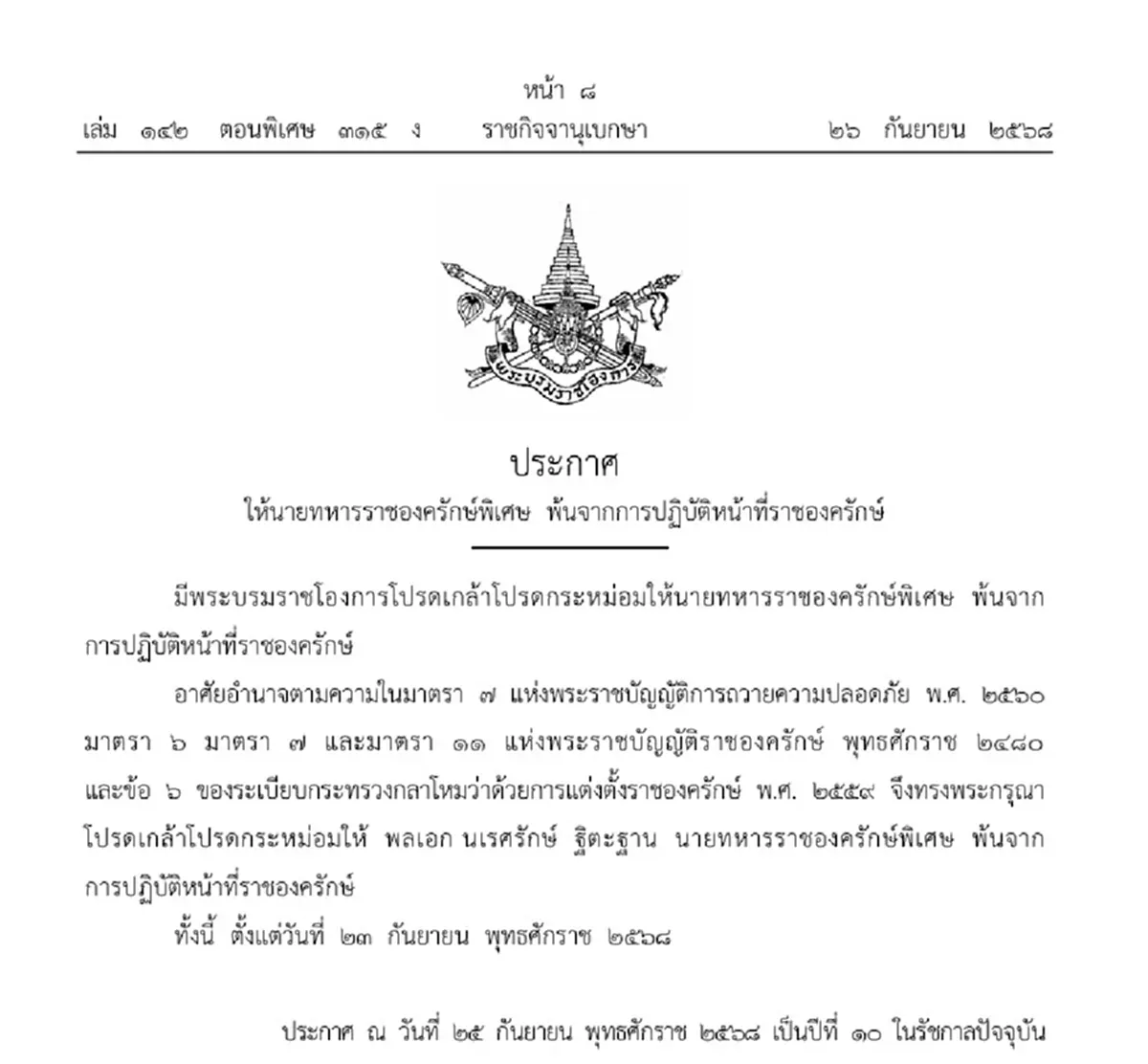 หน้า ๘
เล่ม ๑๔๒ ตอนพิเศษ ๓๑๕ ง ราชกิจจานุเบกษา ๒๖ กันยายน ๒๕๖๘

พระบรมราชโองการ

ประกาศ
ให้นายทหารราชองครักษ์พิเศษ พ้นจากการปฏิบัติหน้าที่ราชองครักษ์

มีพระบรมราชโองการโปรดเกล้าโปรดกระหม่อมให้นายทหารราชองครักษ์พิเศษ พ้นจากการปฏิบัติหน้าที่ราชองครักษ์

อาศัยอำนาจตามความในมาตรา ๗ แห่งพระราชบัญญัติการถวายความปลอดภัย พ.ศ. ๒๕๖๐ มาตรา ๖ มาตรา ๗ และมาตรา ๑๑ แห่งพระราชบัญญัติราชองครักษ์ พุทธศักราช ๒๔๘๐ และข้อ ๖ ของระเบียบกระทรวงกลาโหมว่าด้วยการแต่งตั้งราชองครักษ์ พ.ศ. ๒๕๕๙ จึงทรงพระกรุณาโปรดเกล้าโปรดกระหม่อมให้ พลเอก นเรศรักษ์ ฐิตะฐาน นายทหารราชองครักษ์พิเศษ พ้นจากการปฏิบัติหน้าที่ราชองครักษ์

ทั้งนี้ ตั้งแต่วันที่ ๒๓ กันยายน พุทธศักราช ๒๕๖๘

ประกาศ ณ วันที่ ๒๕ กันยายน พุทธศักราช ๒๕๖๘ เป็นปีที่ ๑๐ ในรัชกาลปัจจุบัน